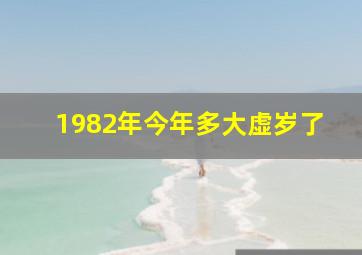 1982年今年多大虚岁了